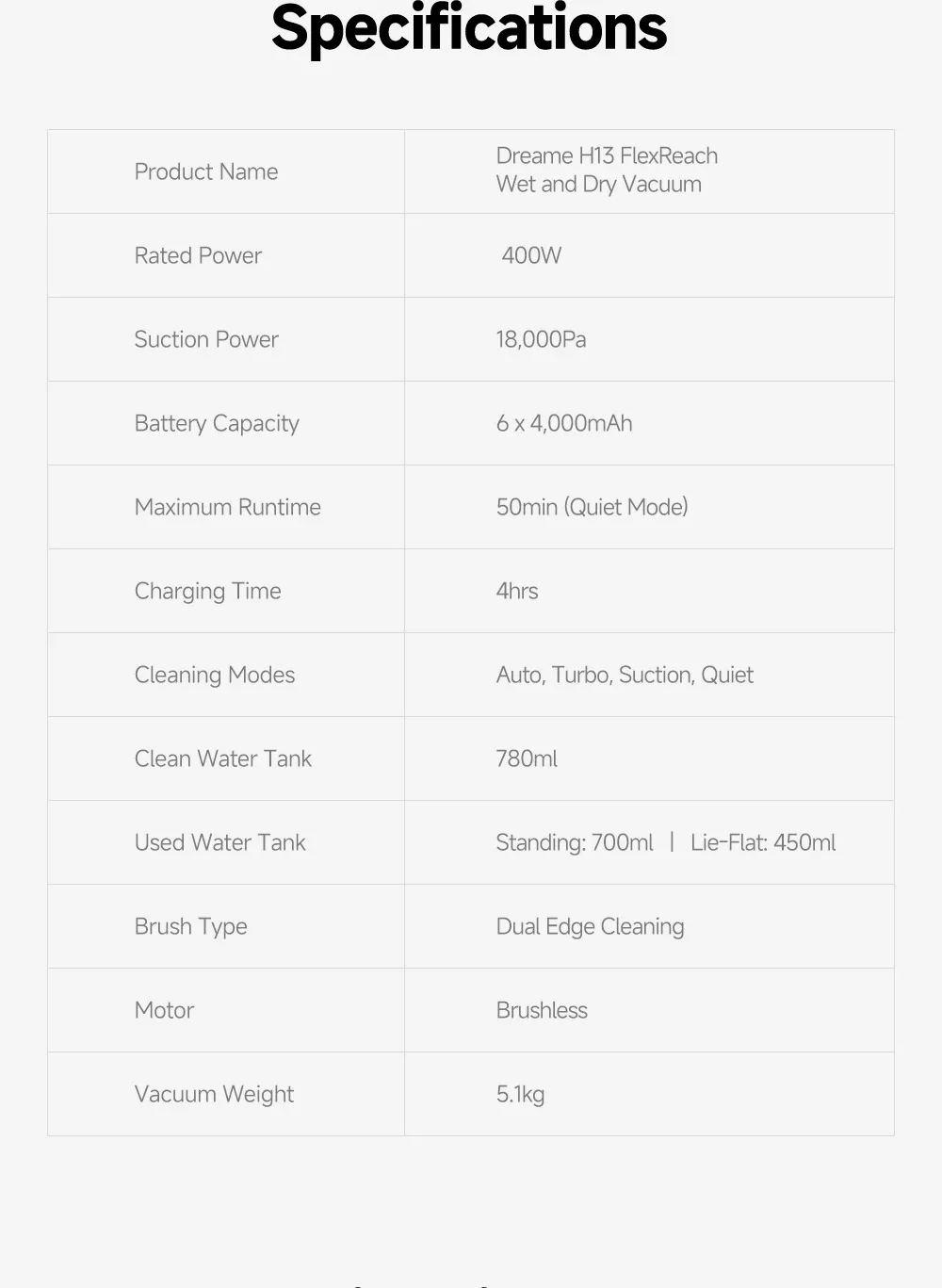 Specifications

| Product Name | Dreame H13 FlexReach Wet and Dry Vacuum |
|---|---|
| Rated Power | 400W |
| Suction Power | 18,000Pa |
| Battery Capacity | 6 x 4,000mAh |
| Maximum Runtime | 50min (Quiet Mode) |
| Charging Time | 4hrs |
| Cleaning Modes | Auto, Turbo, Suction, Quiet |
| Clean Water Tank | 780ml |
| Used Water Tank | Standing: 700ml \| Lie-Flat: 450ml |
| Brush Type | Dual Edge Cleaning |
| Motor | Brushless |
| Vacuum Weight | 5.1kg |